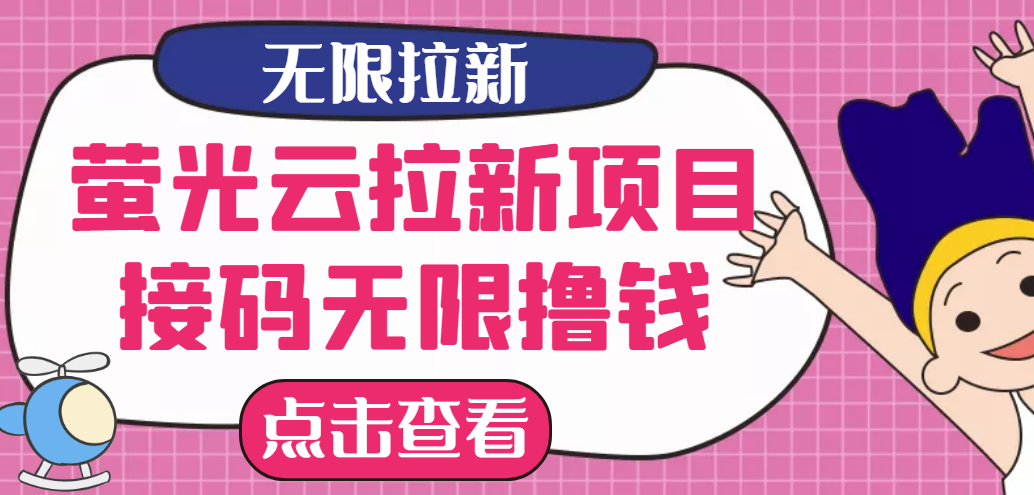 无限拉新

萤光云拉新项目
接码无限撸钱

点击查看